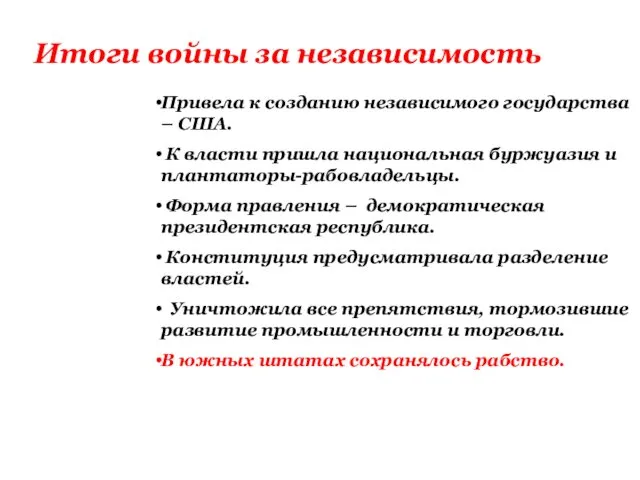 Итоги войны за независимость

•Привела к созданию независимого государства – США.

• К власти пришла национальная буржуазия и плантаторы-рабовладельцы.

• Форма правления – демократическая президентская республика.

• Конституция предусматривала разделение властей.

• Уничтожила все препятствия, тормозившие развитие промышленности и торговли.

•В южных штатах сохранялось рабство.